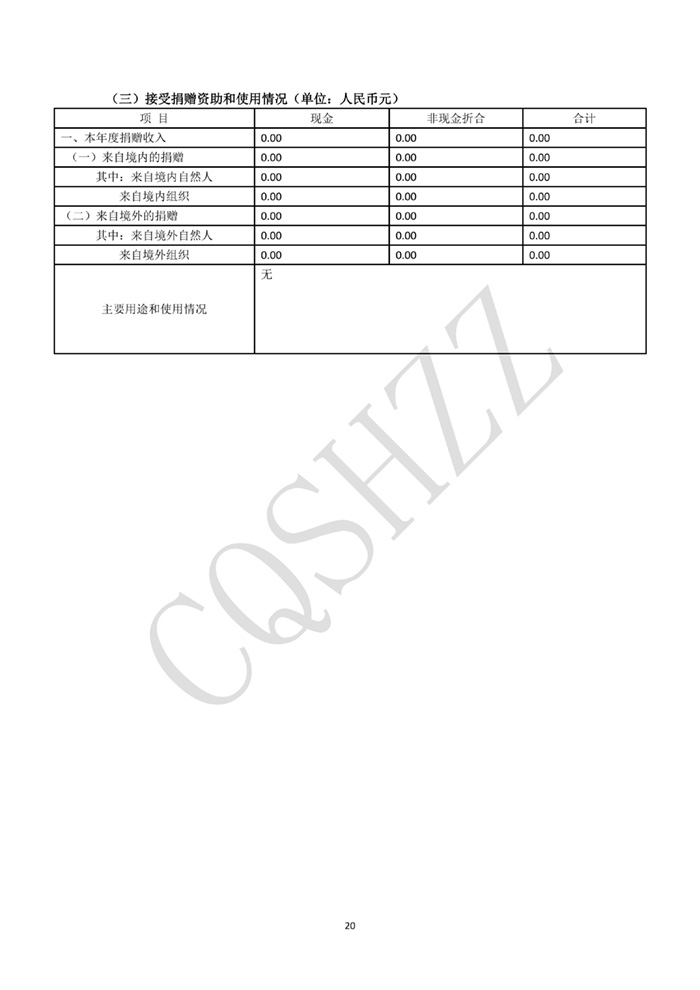 （三）接受捐赠资助和使用情况（单位：人民币元）

| 项 目 | 现金 | 非现金折合 | 合计 |
|---|---|---|---|
| 一、本年度捐赠收入 | 0.00 | 0.00 | 0.00 |
| （一）来自境内的捐赠 | 0.00 | 0.00 | 0.00 |
| 其中：来自境内自然人 | 0.00 | 0.00 | 0.00 |
| 来自境内组织 | 0.00 | 0.00 | 0.00 |
| （二）来自境外的捐赠 | 0.00 | 0.00 | 0.00 |
| 其中：来自境外自然人 | 0.00 | 0.00 | 0.00 |
| 来自境外组织 | 0.00 | 0.00 | 0.00 |
| 主要用途和使用情况 | 无 | | |

CQSHZZ

20